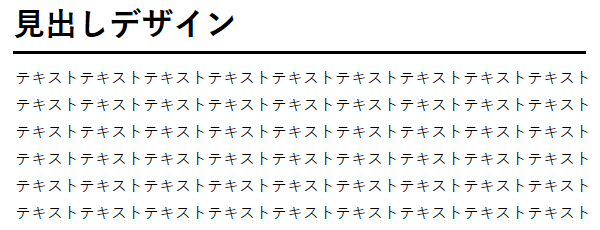 見出しデザイン

テキストテキストテキストテキストテキストテキストテキストテキストテキストテキストテキストテキストテキストテキストテキストテキストテキストテキストテキストテキストテキストテキストテキストテキストテキストテキストテキストテキストテキストテキストテキストテキストテキストテキストテキストテキストテキストテキストテキストテキストテキストテキストテキストテキストテキストテキストテキストテキストテキストテキストテキストテキストテキストテキスト